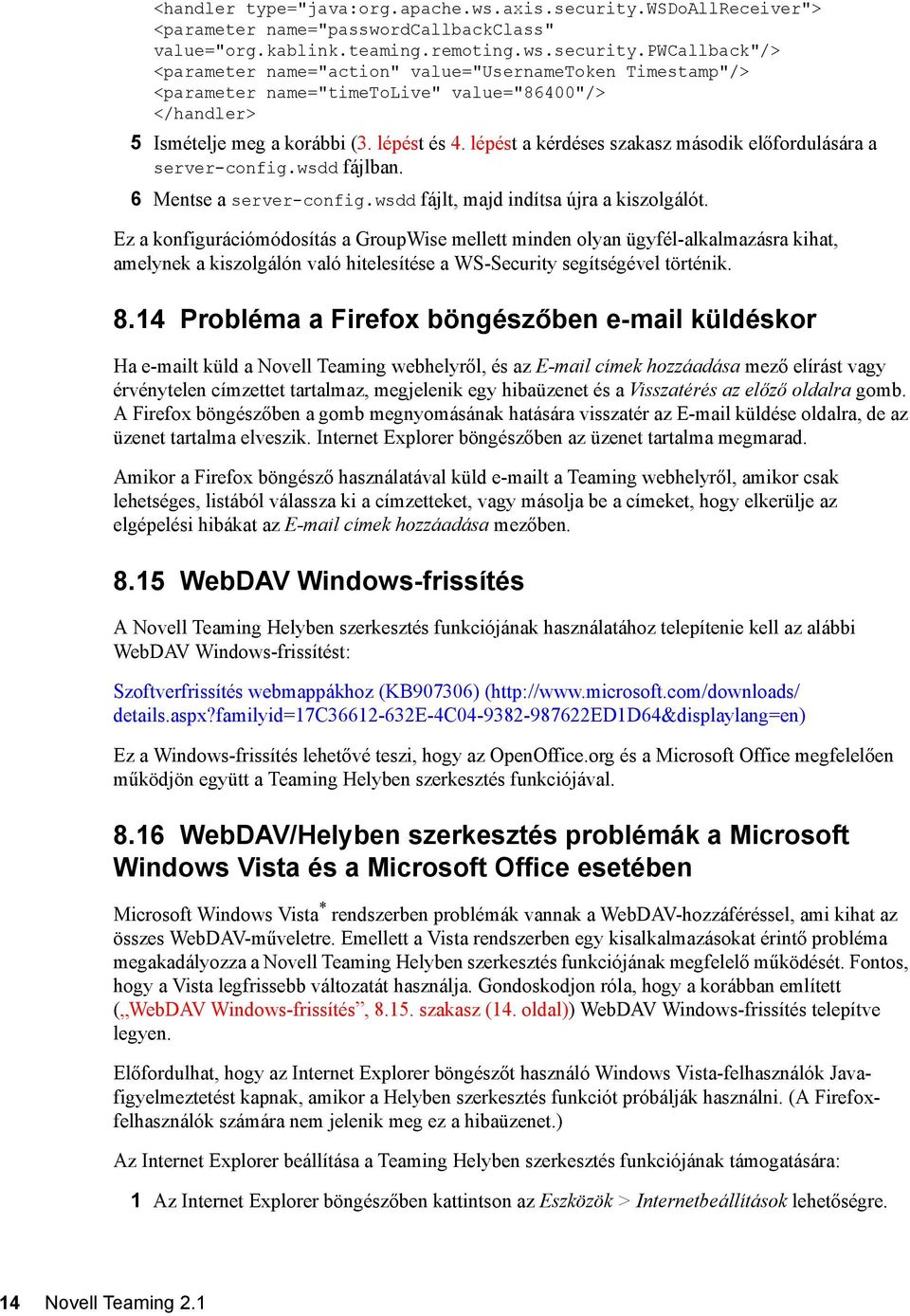 <handler type="java:org.apache.ws.axis.security.WSDoAllReceiver">
<parameter name="passwordCallbackClass"
value="org.kablink.teaming.remoting.ws.security.PWCallback"/>
<parameter name="action" value="UsernameToken Timestamp"/>
<parameter name="timeToLive" value="86400"/>
</handler>

5 Ismételje meg a korábbi (3. lépést és 4. lépést a kérdéses szakasz második előfordulására a server-config.wsdd fájlban.

6 Mentse a server-config.wsdd fájlt, majd indítsa újra a kiszolgálót.

Ez a konfigurációmódosítás a GroupWise mellett minden olyan ügyfél-alkalmazásra kihat, amelynek a kiszolgálón való hitelesítése a WS-Security segítségével történik.

8.14 Probléma a Firefox böngészőben e-mail küldéskor

Ha e-mailt küld a Novell Teaming webhelyről, és az E-mail címek hozzáadása mező elírást vagy érvénytelen címzettet tartalmaz, megjelenik egy hibaüzenet és a Visszatérés az előző oldalra gomb. A Firefox böngészőben a gomb megnyomásának hatására visszatér az E-mail küldése oldalra, de az üzenet tartalma elveszik. Internet Explorer böngészőben az üzenet tartalma megmarad.

Amikor a Firefox böngésző használatával küld e-mailt a Teaming webhelyről, amikor csak lehetséges, listából válassza ki a címzetteket, vagy másolja be a címeket, hogy elkerülje az elgépelési hibákat az E-mail címek hozzáadása mezőben.

8.15 WebDAV Windows-frissítés

A Novell Teaming Helyben szerkesztés funkciójának használatához telepítenie kell az alábbi WebDAV Windows-frissítést:

Szoftverfrissítés webmappákhoz (KB907306) (http://www.microsoft.com/downloads/details.aspx?familyid=17C36612-632E-4C04-9382-987622ED1D64&displaylang=en)

Ez a Windows-frissítés lehetővé teszi, hogy az OpenOffice.org és a Microsoft Office megfelelően működjön együtt a Teaming Helyben szerkesztés funkciójával.

8.16 WebDAV/Helyben szerkesztés problémák a Microsoft Windows Vista és a Microsoft Office esetében

Microsoft Windows Vista* rendszerben problémák vannak a WebDAV-hozzáféréssel, ami kihat az összes WebDAV-műveletre. Emellett a Vista rendszerben egy kisalkalmazásokat érintő probléma megakadályozza a Novell Teaming Helyben szerkesztés funkciójának megfelelő működését. Fontos, hogy a Vista legfrissebb változatát használja. Gondoskodjon róla, hogy a korábban említett („WebDAV Windows-frissítés”, 8.15. szakasz (14. oldal)) WebDAV Windows-frissítés telepítve legyen.

Előfordulhat, hogy az Internet Explorer böngészőt használó Windows Vista-felhasználók Java-figyelmeztetést kapnak, amikor a Helyben szerkesztés funkciót próbálják használni. (A Firefox-felhasználók számára nem jelenik meg ez a hibaüzenet.)

Az Internet Explorer beállítása a Teaming Helyben szerkesztés funkciójának támogatására:

1 Az Internet Explorer böngészőben kattintson az Eszközök > Internetbeállítások lehetőségre.

14 Novell Teaming 2.1